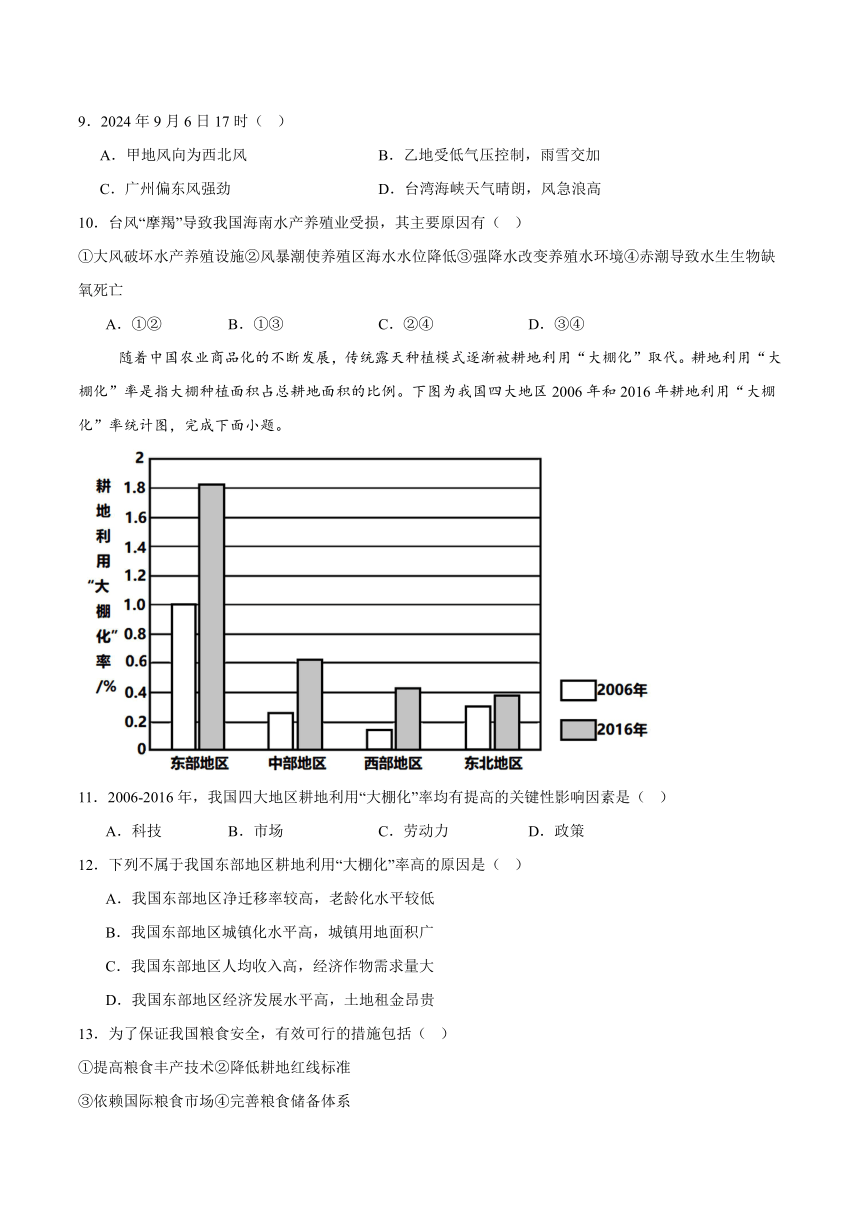 9．2024 年 9 月 6 日 17 时（   ）

A．甲地风向为西北风　　B．乙地受低气压控制，雨雪交加

C．广州偏东风强劲　　D．台湾海峡天气晴朗，风急浪高

10．台风“摩羯”导致我国海南水产养殖业受损，其主要原因有（   ）

①大风破坏水产养殖设施②风暴潮使养殖区海水水位降低③强降水改变养殖水环境④赤潮导致水生生物缺氧死亡

A．①②　　B．①③　　C．②④　　D．③④

随着中国农业商品化的不断发展，传统露天种植模式逐渐被耕地利用“大棚化”取代。耕地利用“大棚化”率是指大棚种植面积占总耕地面积的比例。下图为我国四大地区 2006 年和 2016 年耕地利用“大棚化”率统计图，完成下面小题。

耕地利用“大棚化”率/%

2
1.8
1.6
1.4
1.2
1.0
0.8
0.6
0.4
0.2
0

东部地区　中部地区　西部地区　东北地区

2006年
2016年

11．2006-2016 年，我国四大地区耕地利用“大棚化”率均有提高的关键性影响因素是（   ）

A．科技　　B．市场　　C．劳动力　　D．政策

12．下列不属于我国东部地区耕地利用“大棚化”率高的原因是（   ）

A．我国东部地区净迁移率较高，老龄化水平较低

B．我国东部地区城镇化水平高，城镇用地面积广

C．我国东部地区人均收入高，经济作物需求量大

D．我国东部地区经济发展水平高，土地租金昂贵

13．为了保证我国粮食安全，有效可行的措施包括（   ）

①提高粮食丰产技术②降低耕地红线标准

③依赖国际粮食市场④完善粮食储备体系